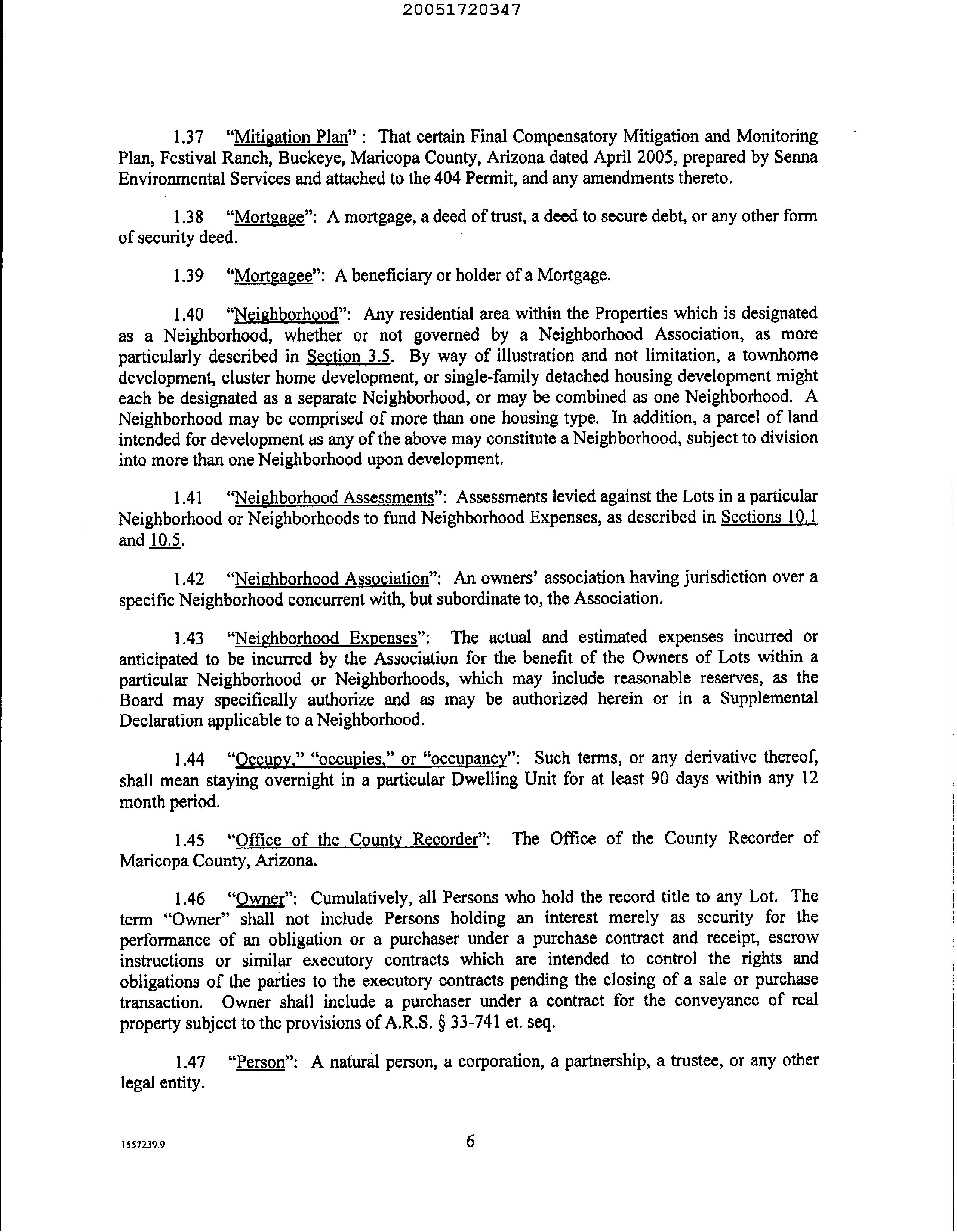 20051720347

1.37 "Mitigation Plan" : That certain Final Compensatory Mitigation and Monitoring Plan, Festival Ranch, Buckeye, Maricopa County, Arizona dated April 2005, prepared by Senna Environmental Services and attached to the 404 Permit, and any amendments thereto.

1.38 "Mortgage": A mortgage, a deed of trust, a deed to secure debt, or any other form of security deed.

1.39 "Mortgagee": A beneficiary or holder of a Mortgage.

1.40 "Neighborhood": Any residential area within the Properties which is designated as a Neighborhood, whether or not governed by a Neighborhood Association, as more particularly described in Section 3.5. By way of illustration and not limitation, a townhome development, cluster home development, or single-family detached housing development might each be designated as a separate Neighborhood, or may be combined as one Neighborhood. A Neighborhood may be comprised of more than one housing type. In addition, a parcel of land intended for development as any of the above may constitute a Neighborhood, subject to division into more than one Neighborhood upon development.

1.41 "Neighborhood Assessments": Assessments levied against the Lots in a particular Neighborhood or Neighborhoods to fund Neighborhood Expenses, as described in Sections 10.1 and 10.5.

1.42 "Neighborhood Association": An owners' association having jurisdiction over a specific Neighborhood concurrent with, but subordinate to, the Association.

1.43 "Neighborhood Expenses": The actual and estimated expenses incurred or anticipated to be incurred by the Association for the benefit of the Owners of Lots within a particular Neighborhood or Neighborhoods, which may include reasonable reserves, as the Board may specifically authorize and as may be authorized herein or in a Supplemental Declaration applicable to a Neighborhood.

1.44 "Occupy," "occupies," or "occupancy": Such terms, or any derivative thereof, shall mean staying overnight in a particular Dwelling Unit for at least 90 days within any 12 month period.

1.45 "Office of the County Recorder": The Office of the County Recorder of Maricopa County, Arizona.

1.46 "Owner": Cumulatively, all Persons who hold the record title to any Lot. The term "Owner" shall not include Persons holding an interest merely as security for the performance of an obligation or a purchaser under a purchase contract and receipt, escrow instructions or similar executory contracts which are intended to control the rights and obligations of the parties to the executory contracts pending the closing of a sale or purchase transaction. Owner shall include a purchaser under a contract for the conveyance of real property subject to the provisions of A.R.S. § 33-741 et. seq.

1.47 "Person": A natural person, a corporation, a partnership, a trustee, or any other legal entity.

1557239.9

6